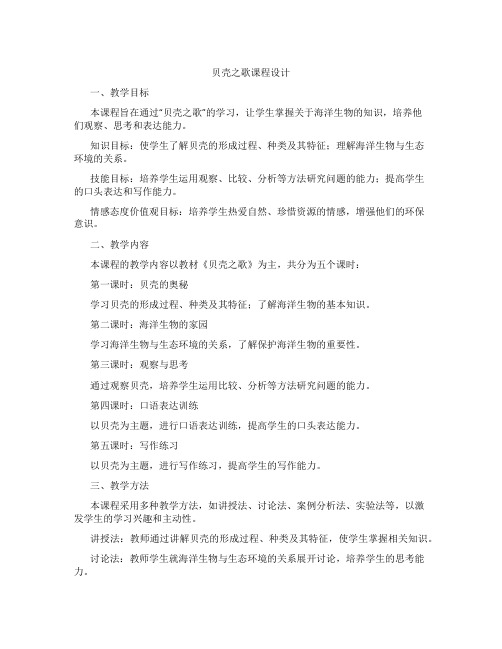 贝壳之歌课程设计

一、教学目标

本课程旨在通过“贝壳之歌”的学习，让学生掌握关于海洋生物的知识，培养他们观察、思考和表达能力。

知识目标：使学生了解贝壳的形成过程、种类及其特征；理解海洋生物与生态环境的关系。

技能目标：培养学生运用观察、比较、分析等方法研究问题的能力；提高学生的口头表达和写作能力。

情感态度价值观目标：培养学生热爱自然、珍惜资源的情感，增强他们的环保意识。

二、教学内容

本课程的教学内容以教材《贝壳之歌》为主，共分为五个课时：

第一课时：贝壳的奥秘

学习贝壳的形成过程、种类及其特征；了解海洋生物的基本知识。

第二课时：海洋生物的家园

学习海洋生物与生态环境的关系，了解保护海洋生物的重要性。

第三课时：观察与思考

通过观察贝壳，培养学生运用比较、分析等方法研究问题的能力。

第四课时：口语表达训练

以贝壳为主题，进行口语表达训练，提高学生的口头表达能力。

第五课时：写作练习

以贝壳为主题，进行写作练习，提高学生的写作能力。

三、教学方法

本课程采用多种教学方法，如讲授法、讨论法、案例分析法、实验法等，以激发学生的学习兴趣和主动性。

讲授法：教师通过讲解贝壳的形成过程、种类及其特征，使学生掌握相关知识。

讨论法：教师学生就海洋生物与生态环境的关系展开讨论，培养学生的思考能力。